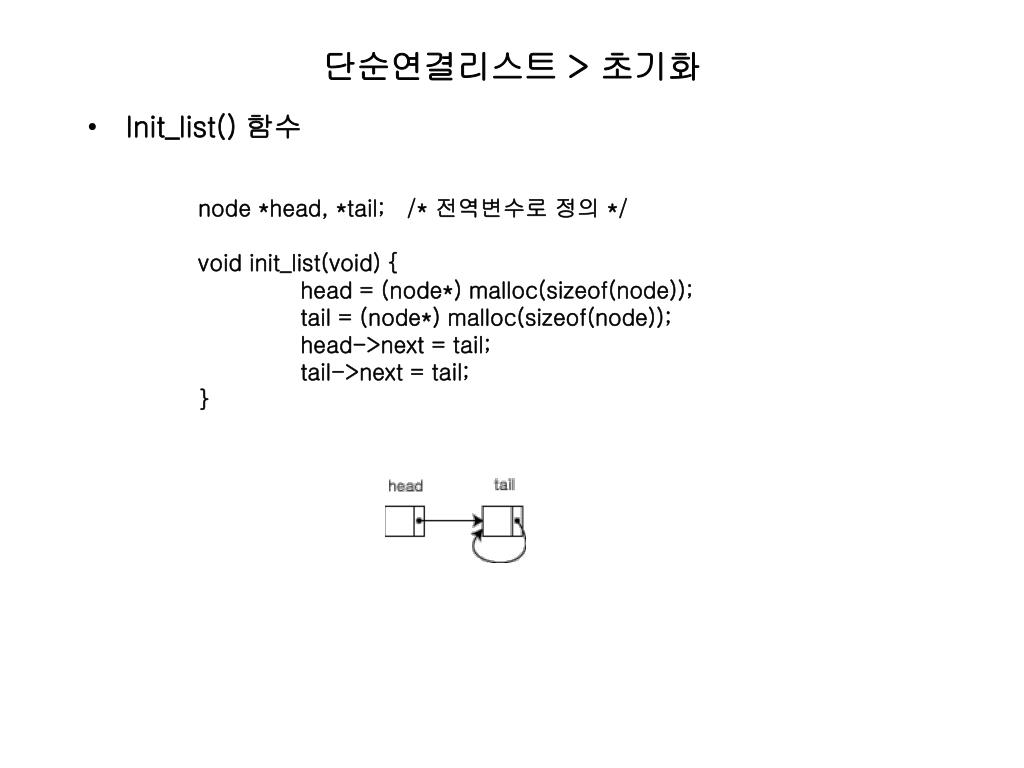 단순연결리스트 > 초기화

• Init_list() 함수

node *head, *tail; /* 전역변수로 정의 */

void init_list(void) {
head = (node*) malloc(sizeof(node));
tail = (node*) malloc(sizeof(node));
head->next = tail;
tail->next = tail;
}

head
tail